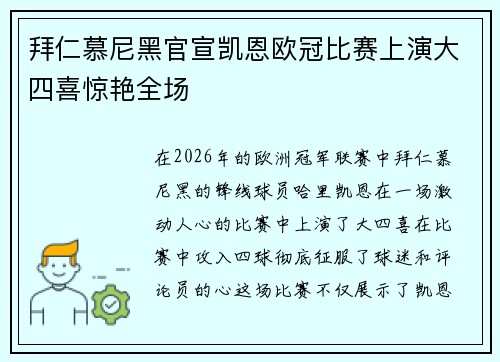 拜仁慕尼黑官宣凯恩欧冠比赛上演大四喜惊艳全场

在2026年的欧洲冠军联赛中拜仁慕尼黑的锋线球员哈里凯恩在一场激动人心的比赛中上演了大四喜在比赛中攻入四球彻底征服了球迷和评论员的心这场比赛不仅展示了凯恩